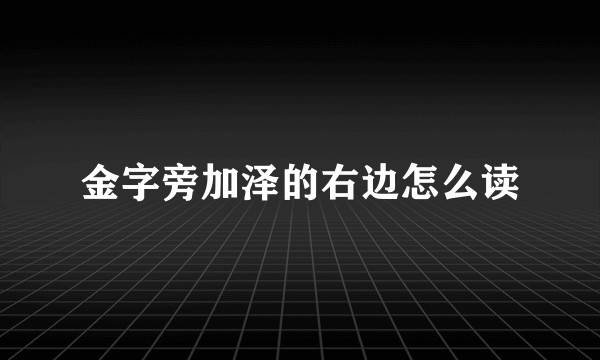 金字旁加泽的右边怎么读